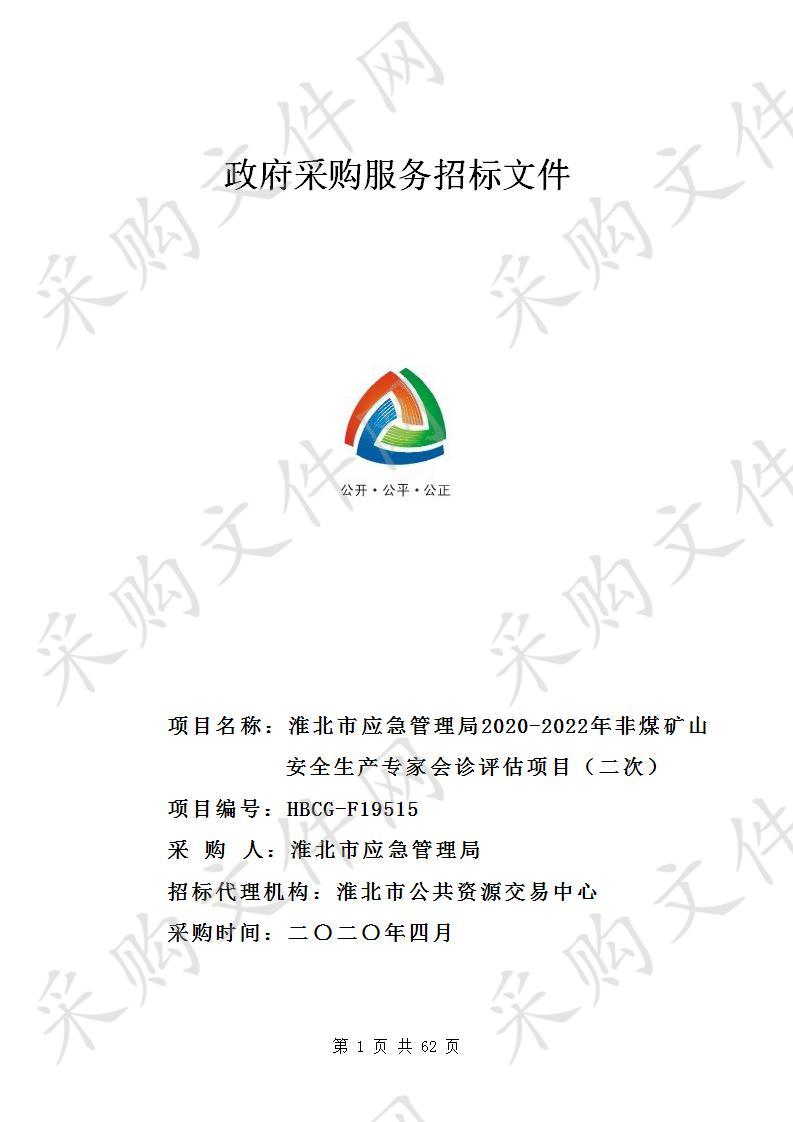 采购文件网

政府采购服务招标文件

公开·公平·公正

项目名称：淮北市应急管理局2020-2022年非煤矿山安全生产专家会诊评估项目（二次）

项目编号：HBCG-F19515

采 购 人：淮北市应急管理局

招标代理机构：淮北市公共资源交易中心

采购时间：二〇二〇年四月

第 1 页 共 62 页